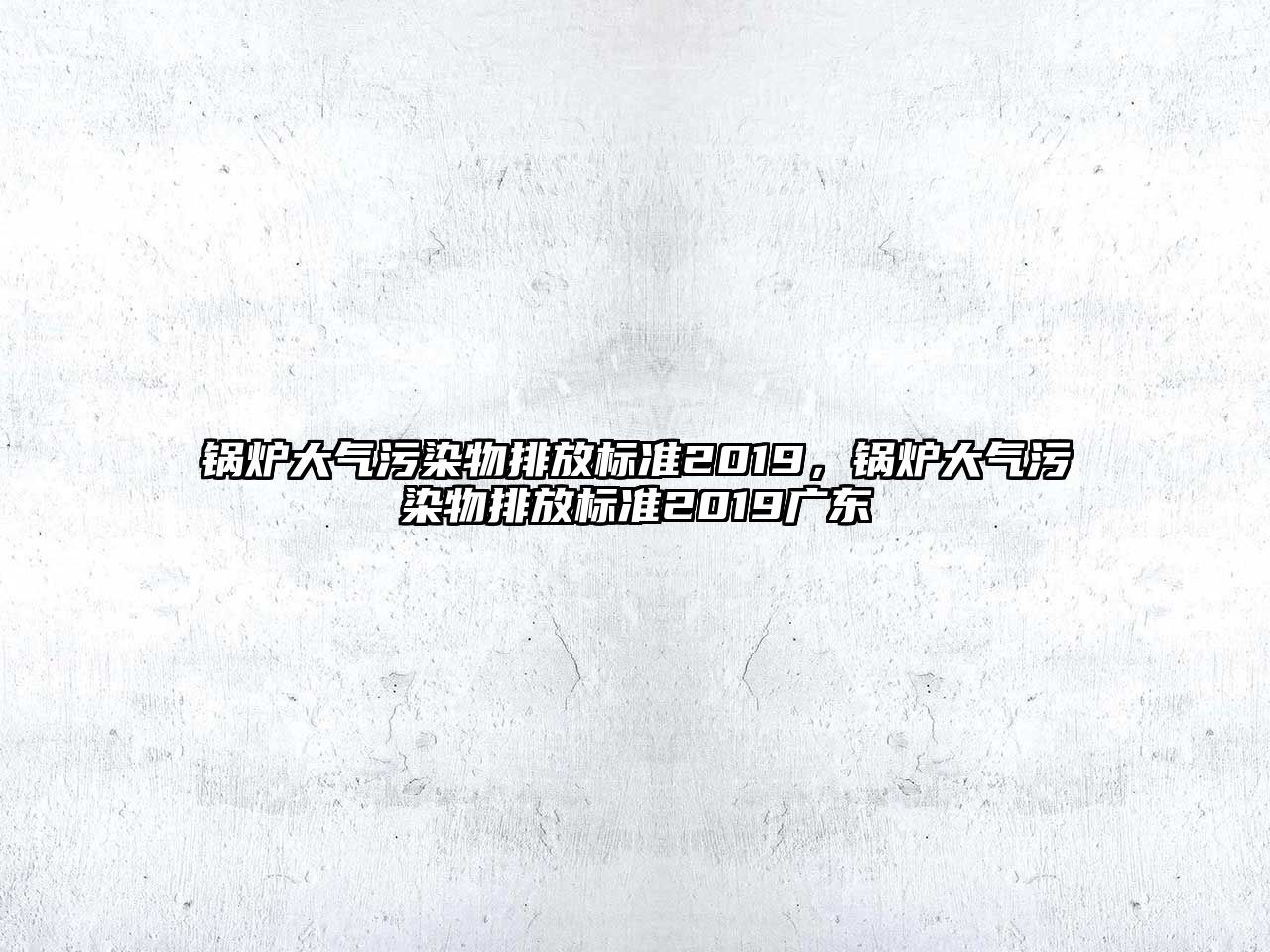 锅炉大气污染物排放标准2019，锅炉大气污染物排放标准2019广东